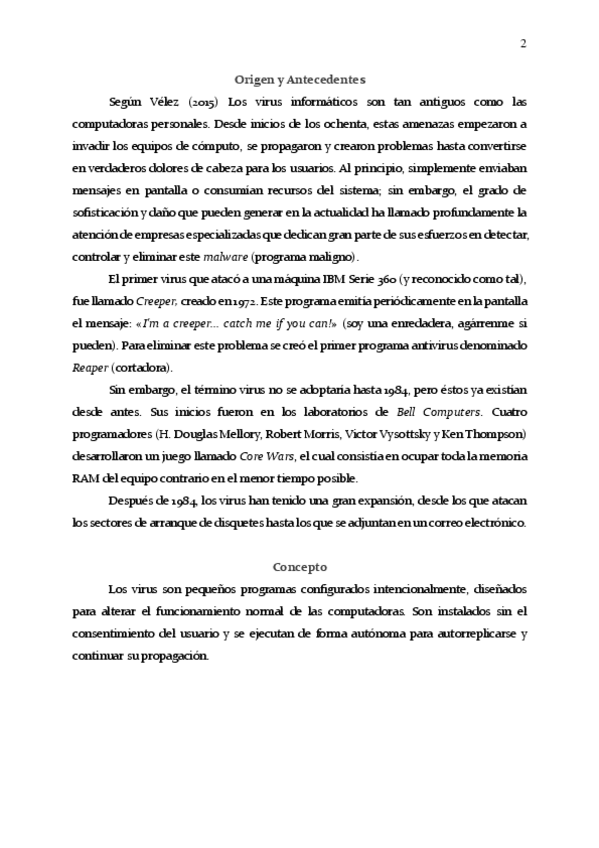 2

Origen y Antecedentes

Según Vélez (2015) Los virus informáticos son tan antiguos como las computadoras personales. Desde inicios de los ochenta, estas amenazas empezaron a invadir los equipos de cómputo, se propagaron y crearon problemas hasta convertirse en verdaderos dolores de cabeza para los usuarios. Al principio, simplemente enviaban mensajes en pantalla o consumían recursos del sistema; sin embargo, el grado de sofisticación y daño que pueden generar en la actualidad ha llamado profundamente la atención de empresas especializadas que dedican gran parte de sus esfuerzos en detectar, controlar y eliminar este malware (programa maligno).

El primer virus que atacó a una máquina IBM Serie 360 (y reconocido como tal), fue llamado Creeper, creado en 1972. Este programa emitía periódicamente en la pantalla el mensaje: «I'm a creeper... catch me if you can!» (soy una enredadera, agárrenme si pueden). Para eliminar este problema se creó el primer programa antivirus denominado Reaper (cortadora).

Sin embargo, el término virus no se adoptaría hasta 1984, pero éstos ya existían desde antes. Sus inicios fueron en los laboratorios de Bell Computers. Cuatro programadores (H. Douglas Mellory, Robert Morris, Victor Vysottsky y Ken Thompson) desarrollaron un juego llamado Core Wars, el cual consistía en ocupar toda la memoria RAM del equipo contrario en el menor tiempo posible.

Después de 1984, los virus han tenido una gran expansión, desde los que atacan los sectores de arranque de disquetes hasta los que se adjuntan en un correo electrónico.

Concepto

Los virus son pequeños programas configurados intencionalmente, diseñados para alterar el funcionamiento normal de las computadoras. Son instalados sin el consentimiento del usuario y se ejecutan de forma autónoma para autorreplicarse y continuar su propagación.